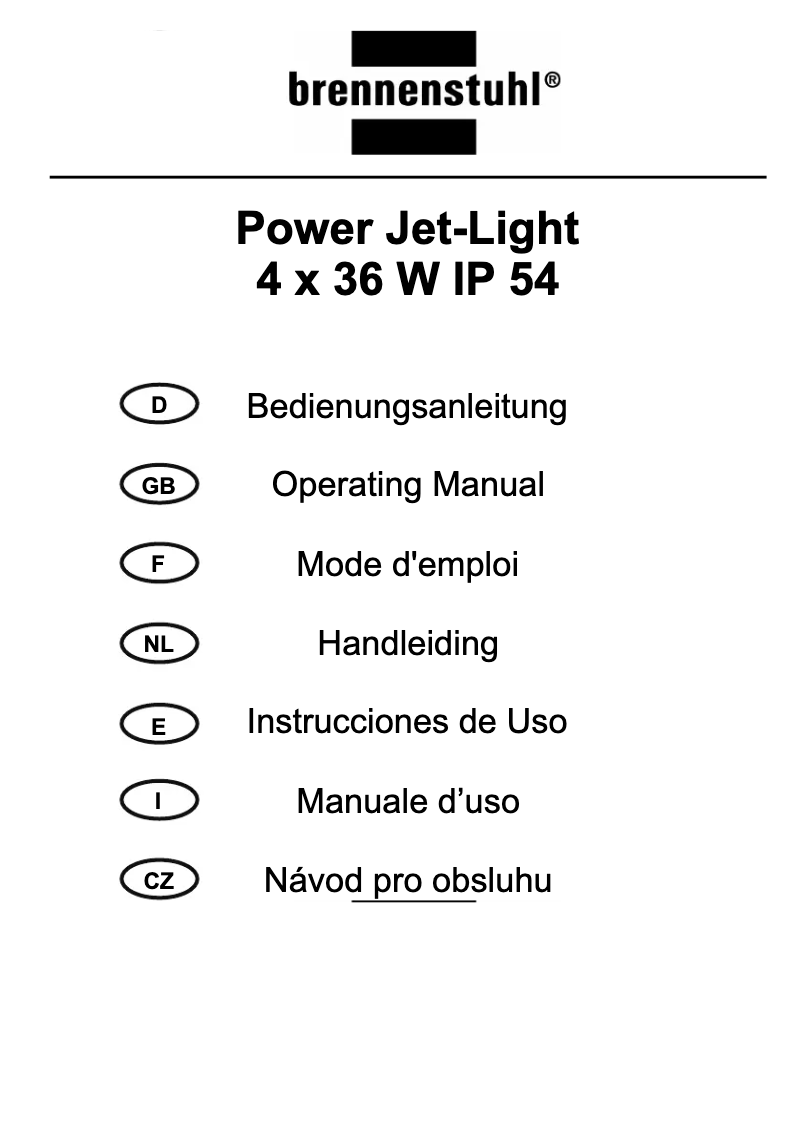 brennenstuhl®

Power Jet-Light
4 x 36 W IP 54

D
Bedienungsanleitung

GB
Operating Manual

F
Mode d'emploi

NL
Handleiding

E
Instrucciones de Uso

I
Manuale d'uso

CZ
Návod pro obsluhu